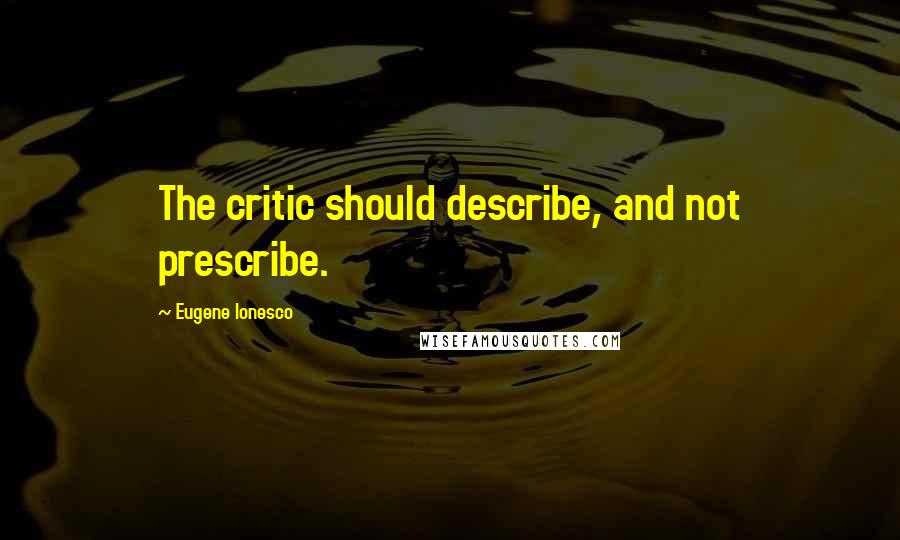 The critic should describe, and not prescribe.

~ Eugene Ionesco

WISEFAMOUSQUOTES.COM